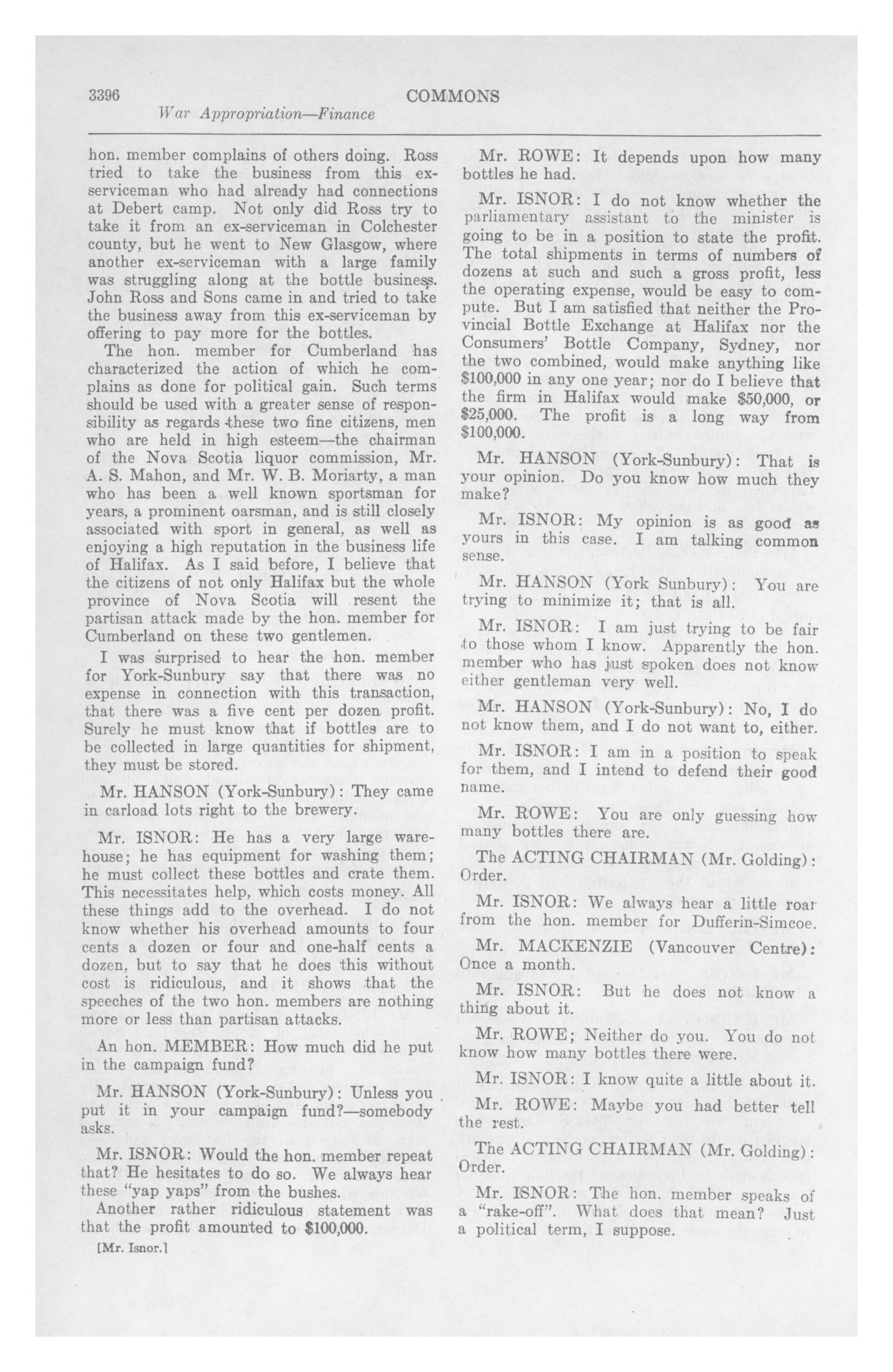 3396 COMMONS
War Appropriation—Finance

hon. member complains of others doing. Ross tried to take the business from this ex-serviceman who had already had connections at Debert camp. Not only did Ross try to take it from an ex-serviceman in Colchester county, but he went to New Glasgow, where another ex-serviceman with a large family was struggling along at the bottle business. John Ross and Sons came in and tried to take the business away from this ex-serviceman by offering to pay more for the bottles.

The hon. member for Cumberland has characterized the action of which he complains as done for political gain. Such terms should be used with a greater sense of responsibility as regards these two fine citizens, men who are held in high esteem—the chairman of the Nova Scotia liquor commission, Mr. A. S. Mahon, and Mr. W. B. Moriarty, a man who has been a well known sportsman for years, a prominent oarsman, and is still closely associated with sport in general, as well as enjoying a high reputation in the business life of Halifax. As I said before, I believe that the citizens of not only Halifax but the whole province of Nova Scotia will resent the partisan attack made by the hon. member for Cumberland on these two gentlemen.

I was surprised to hear the hon. member for York-Sunbury say that there was no expense in connection with this transaction, that there was a five cent per dozen profit. Surely he must know that if bottles are to be collected in large quantities for shipment, they must be stored.

Mr. HANSON (York-Sunbury): They came in carload lots right to the brewery.

Mr. ISNOR: He has a very large warehouse; he has equipment for washing them; he must collect these bottles and crate them. This necessitates help, which costs money. All these things add to the overhead. I do not know whether his overhead amounts to four cents a dozen or four and one-half cents a dozen, but to say that he does this without cost is ridiculous, and it shows that the speeches of the two hon. members are nothing more or less than partisan attacks.

An hon. MEMBER: How much did he put in the campaign fund?

Mr. HANSON (York-Sunbury): Unless you put it in your campaign fund?—somebody asks.

Mr. ISNOR: Would the hon. member repeat that? He hesitates to do so. We always hear these "yap yaps" from the bushes.

Another rather ridiculous statement was that the profit amounted to $100,000.

[Mr. Isnor.]

Mr. ROWE: It depends upon how many bottles he had.

Mr. ISNOR: I do not know whether the parliamentary assistant to the minister is going to be in a position to state the profit. The total shipments in terms of numbers of dozens at such and such a gross profit, less the operating expense, would be easy to compute. But I am satisfied that neither the Provincial Bottle Exchange at Halifax nor the Consumers' Bottle Company, Sydney, nor the two combined, would make anything like $100,000 in any one year; nor do I believe that the firm in Halifax would make $50,000, or $25,000. The profit is a long way from $100,000.

Mr. HANSON (York-Sunbury): That is your opinion. Do you know how much they make?

Mr. ISNOR: My opinion is as good as yours in this case. I am talking common sense.

Mr. HANSON (York Sunbury): You are trying to minimize it; that is all.

Mr. ISNOR: I am just trying to be fair to those whom I know. Apparently the hon. member who has just spoken does not know either gentleman very well.

Mr. HANSON (York-Sunbury): No, I do not know them, and I do not want to, either.

Mr. ISNOR: I am in a position to speak for them, and I intend to defend their good name.

Mr. ROWE: You are only guessing how many bottles there are.

The ACTING CHAIRMAN (Mr. Golding): Order.

Mr. ISNOR: We always hear a little roar from the hon. member for Dufferin-Simcoe.

Mr. MACKENZIE (Vancouver Centre): Once a month.

Mr. ISNOR: But he does not know a thing about it.

Mr. ROWE; Neither do you. You do not know how many bottles there were.

Mr. ISNOR: I know quite a little about it.

Mr. ROWE: Maybe you had better tell the rest.

The ACTING CHAIRMAN (Mr. Golding): Order.

Mr. ISNOR: The hon. member speaks of a "rake-off". What does that mean? Just a political term, I suppose.